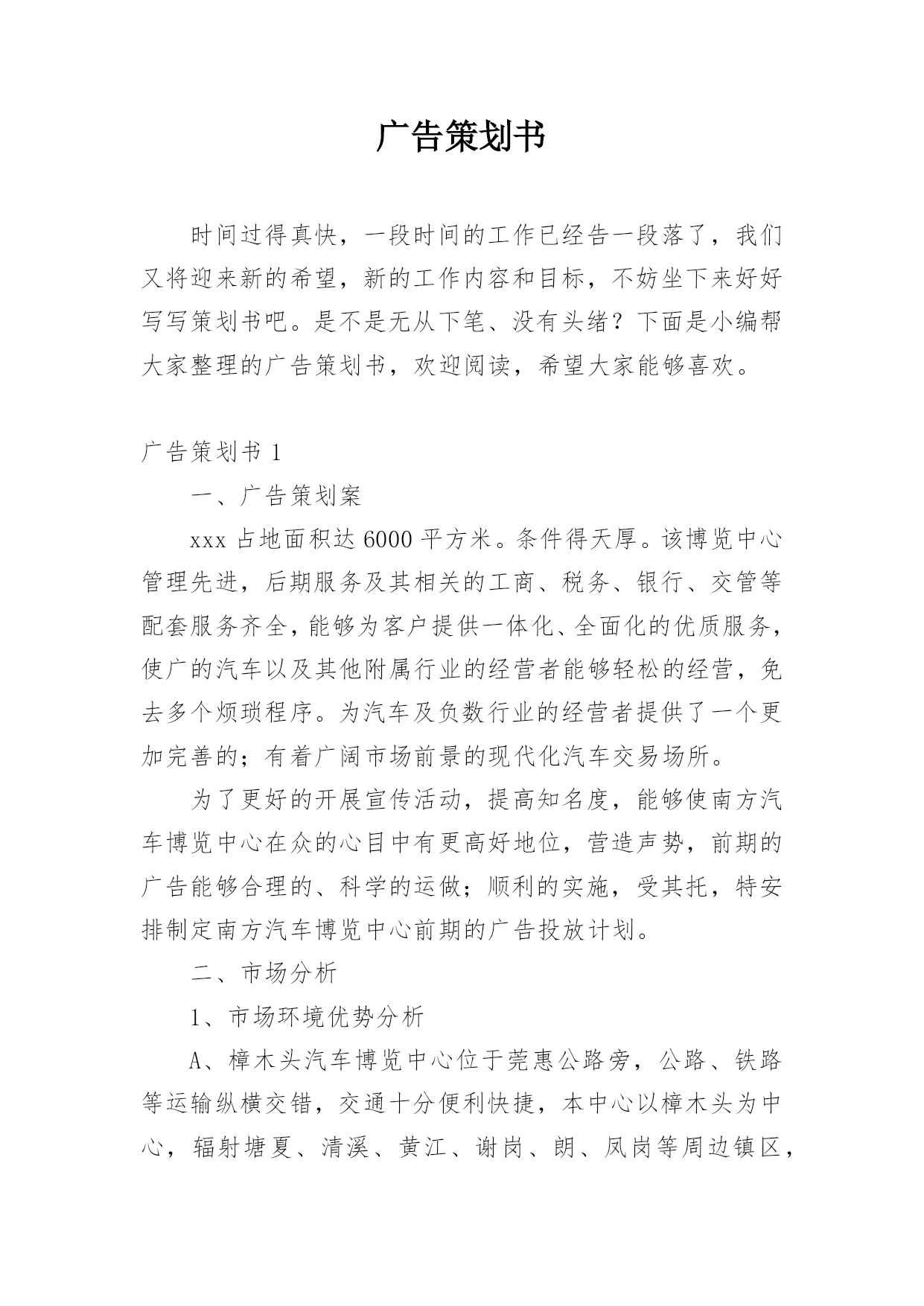 广告策划书

时间过得真快，一段时间的工作已经告一段落了，我们又将迎来新的希望，新的工作内容和目标，不妨坐下来好好写写策划书吧。是不是无从下笔、没有头绪？下面是小编帮大家整理的广告策划书，欢迎阅读，希望大家能够喜欢。

广告策划书 1

一、广告策划案

xxx 占地面积达 6000 平方米。条件得天厚。该博览中心管理先进，后期服务及其相关的工商、税务、银行、交管等配套服务齐全，能够为客户提供一体化、全面化的优质服务，使广的汽车以及其他附属行业的经营者能够轻松的经营，免去多个烦琐程序。为汽车及负数行业的经营者提供了一个更加完善的；有着广阔市场前景的现代化汽车交易场所。

为了更好的开展宣传活动，提高知名度，能够使南方汽车博览中心在众的心目中有更高好地位，营造声势，前期的广告能够合理的、科学的运做；顺利的实施，受其托，特安排制定南方汽车博览中心前期的广告投放计划。

二、市场分析

1、市场环境优势分析

A、樟木头汽车博览中心位于莞惠公路旁，公路、铁路等运输纵横交错，交通十分便利快捷，本中心以樟木头为中心，辐射塘夏、清溪、黄江、谢岗、朗、凤岗等周边镇区，